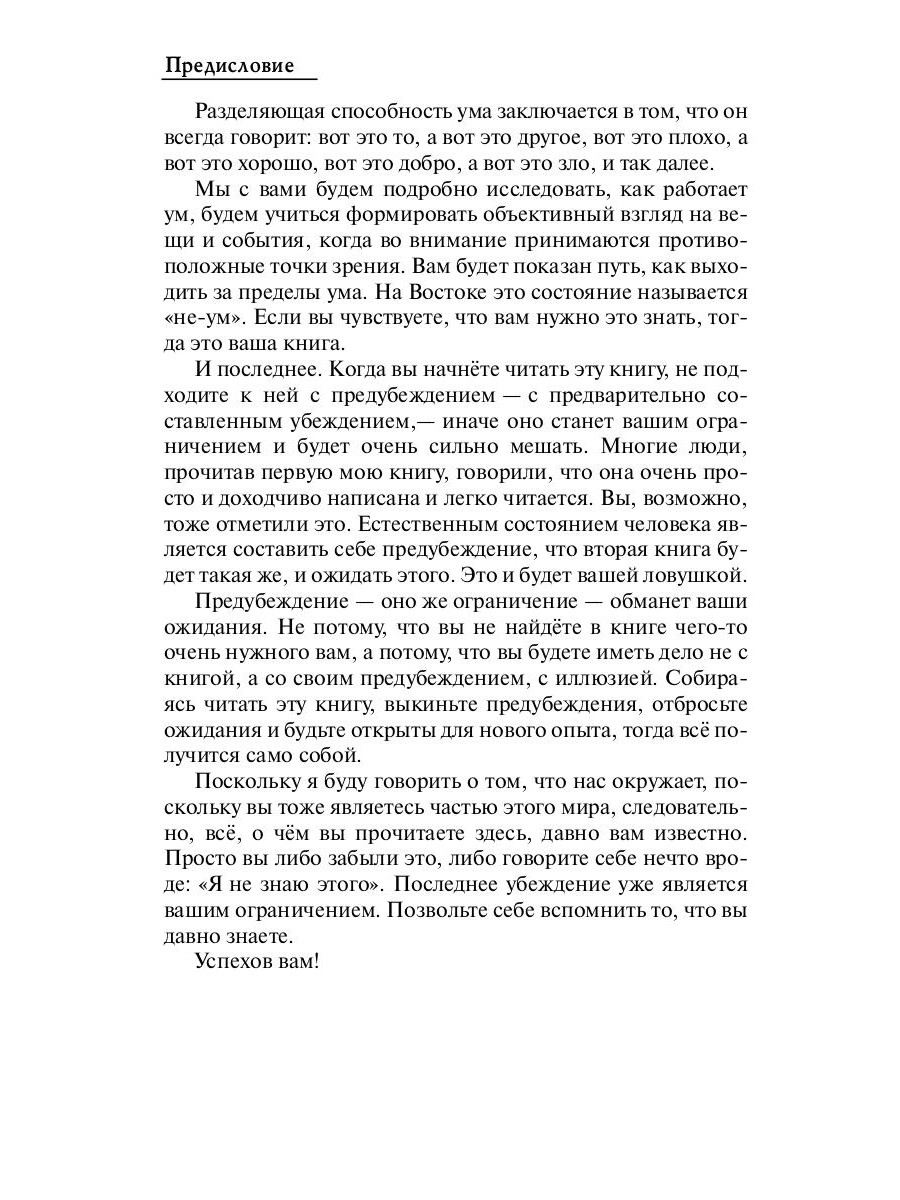 Предисловие

Разделяющая способность ума заключается в том, что он всегда говорит: вот это то, а вот это другое, вот это плохо, а вот это хорошо, вот это добро, а вот это зло, и так далее.

Мы с вами будем подробно исследовать, как работает ум, будем учиться формировать объективный взгляд на вещи и события, когда во внимание принимаются противоположные точки зрения. Вам будет показан путь, как выходить за пределы ума. На Востоке это состояние называется «не-ум». Если вы чувствуете, что вам нужно это знать, тогда это ваша книга.

И последнее. Когда вы начнёте читать эту книгу, не подходите к ней с предубеждением — с предварительно составленным убеждением,— иначе оно станет вашим ограничением и будет очень сильно мешать. Многие люди, прочитав первую мою книгу, говорили, что она очень просто и доходчиво написана и легко читается. Вы, возможно, тоже отметили это. Естественным состоянием человека является составить себе предубеждение, что вторая книга будет такая же, и ожидать этого. Это и будет вашей ловушкой.

Предубеждение — оно же ограничение — обманет ваши ожидания. Не потому, что вы не найдёте в книге чего-то очень нужного вам, а потому, что вы будете иметь дело не с книгой, а со своим предубеждением, с иллюзией. Собираясь читать эту книгу, выкиньте предубеждения, отбросьте ожидания и будьте открыты для нового опыта, тогда всё получится само собой.

Поскольку я буду говорить о том, что нас окружает, поскольку вы тоже являетесь частью этого мира, следовательно, всё, о чём вы прочитаете здесь, давно вам известно. Просто вы либо забыли это, либо говорите себе нечто вроде: «Я не знаю этого». Последнее убеждение уже является вашим ограничением. Позвольте себе вспомнить то, что вы давно знаете.

Успехов вам!